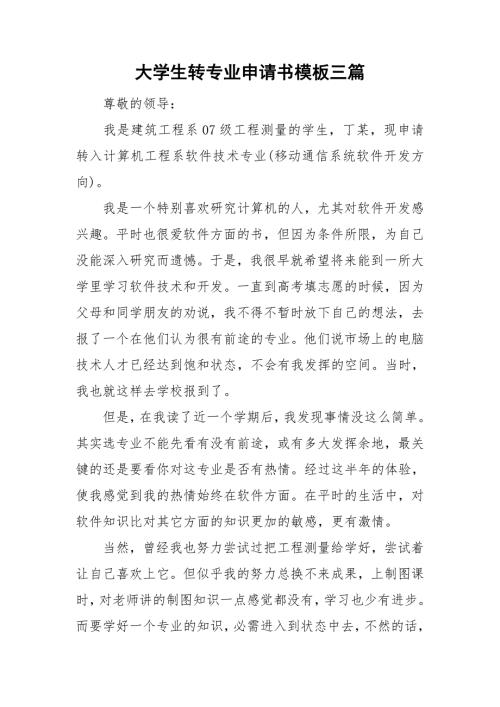 大学生转专业申请书模板三篇

尊敬的领导：

我是建筑工程系 07 级工程测量的学生，丁某，现申请转入计算机工程系软件技术专业(移动通信系统软件开发方向)。

我是一个特别喜欢研究计算机的人，尤其对软件开发感兴趣。平时也很爱软件方面的书，但因为条件所限，为自己没能深入研究而遗憾。于是，我很早就希望将来能到一所大学里学习软件技术和开发。一直到高考填志愿的时候，因为父母和同学朋友的劝说，我不得不暂时放下自己的想法，去报了一个在他们认为很有前途的专业。他们说市场上的电脑技术人才已经达到饱和状态，不会有我发挥的空间。当时，我也就这样去学校报到了。

但是，在我读了近一个学期后，我发现事情没这么简单。其实选专业不能先看有没有前途，或有多大发挥余地，最关键的还是要看你对这专业是否有热情。经过这半年的体验，使我感觉到我的热情始终在软件方面。在平时的生活中，对软件知识比对其它方面的知识更加的敏感，更有激情。

当然，曾经我也努力尝试过把工程测量给学好，尝试着让自己喜欢上它。但似乎我的努力总换不来成果，上制图课时，对老师讲的制图知识一点感觉都没有，学习也少有进步。而要学好一个专业的知识，必需进入到状态中去，不然的话，